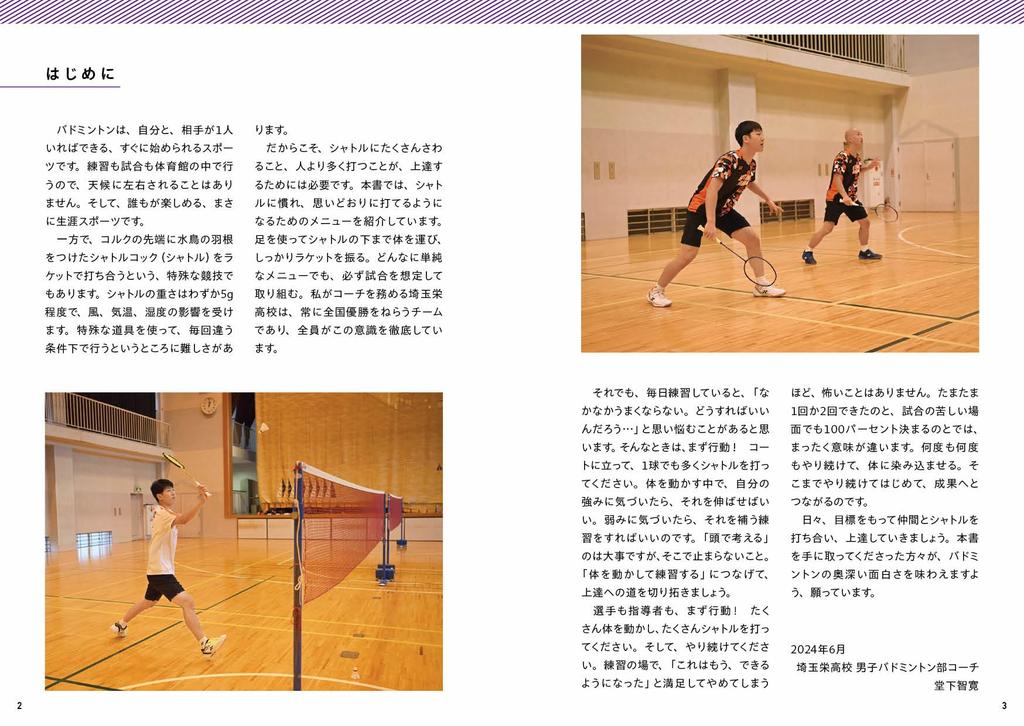 はじめに

バドミントンは、自分と、相手が1人いればできる、すぐに始められるスポーツです。練習も試合も体育館の中で行うので、天候に左右されることはありません。そして、誰もが楽しめる、まさに生涯スポーツです。

一方で、コルクの先端に水鳥の羽根をつけたシャトルコック（シャトル）をラケットで打ち合うという、特殊な競技でもあります。シャトルの重さはわずか5g程度で、風、気温、湿度の影響を受けます。特殊な道具を使って、毎回違う条件下で行うというところに難しさがあります。

だからこそ、シャトルにたくさんさわること、人より多く打つことが、上達するためには必要です。本書では、シャトルに慣れ、思いどおりに打てるようになるためのメニューを紹介しています。足を使ってシャトルの下まで体を運び、しっかりラケットを振る。どんなに単純なメニューでも、必ず試合を想定して取り組む。私がコーチを務める埼玉栄高校は、常に全国優勝をねらうチームであり、全員がこの意識を徹底しています。

それでも、毎日練習していると、「なかなかうまくならない。どうすればいいんだろう…」と思い悩むことがあると思います。そんなときは、まず行動！　コートに立って、1球でも多くシャトルを打ってください。体を動かす中で、自分の強みに気づいたら、それを伸ばせばいい。弱みに気づいたら、それを補う練習をすればいいのです。「頭で考える」のは大事ですが、そこで止まらないこと。「体を動かして練習する」につなげて、上達への道を切り拓きましょう。

選手も指導者も、まず行動！　たくさん体を動かし、たくさんシャトルを打ってください。そして、やり続けてください。練習の場で、「これはもう、できるようになった」と満足してやめてしまうほど、怖いことはありません。たまたま1回か2回できたのと、試合の苦しい場面でも100パーセント決まるのとでは、まったく意味が違います。何度も何度もやり続けて、体に染み込ませる。そこまでやり続けてはじめて、成果へとつながるのです。

日々、目標をもって仲間とシャトルを打ち合い、上達していきましょう。本書を手に取ってくださった方々が、バドミントンの奥深い面白さを味わえますよう、願っています。

2024年6月
埼玉栄高校 男子バドミントン部コーチ
堂下智寛

2

3